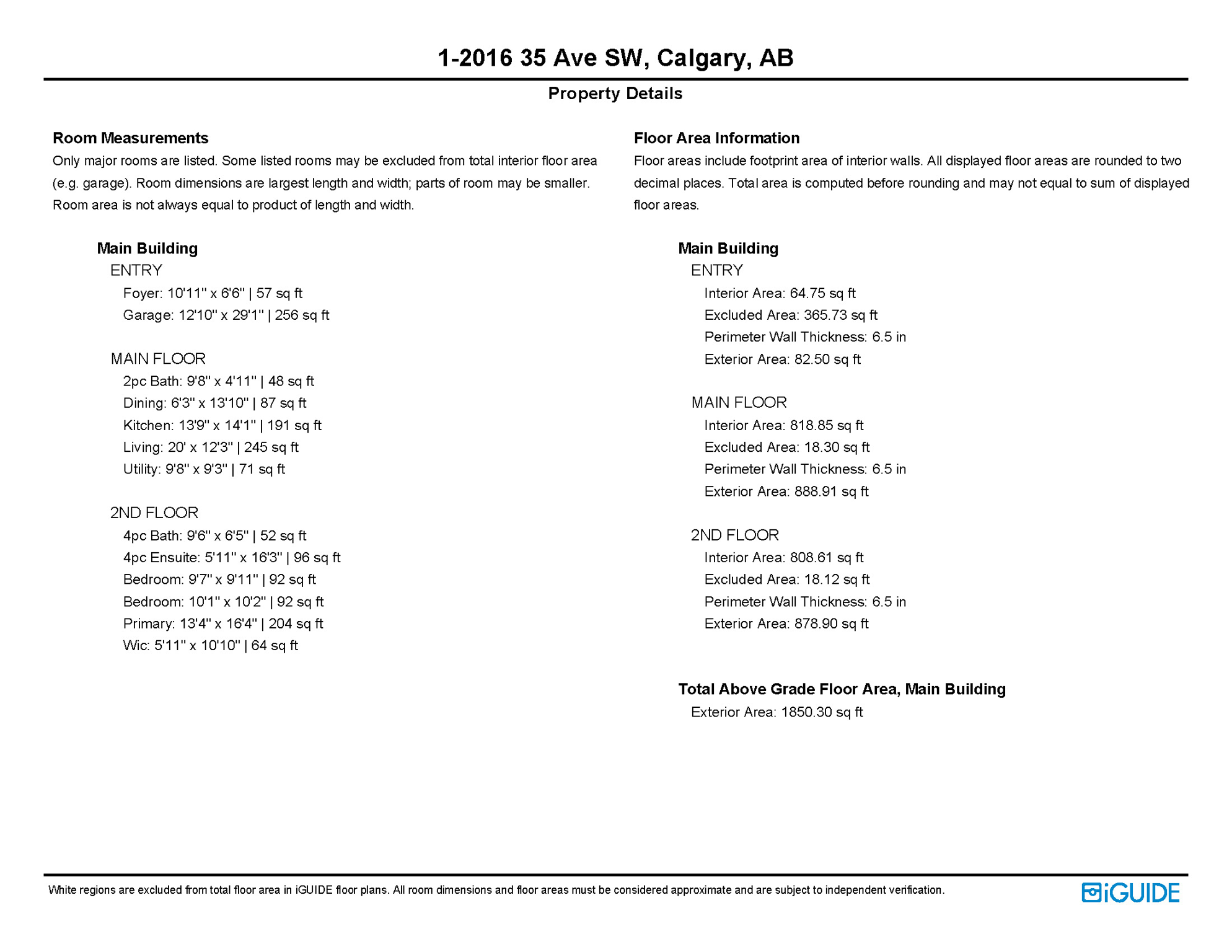 1-2016 35 Ave SW, Calgary, AB

Property Details

Room Measurements

Only major rooms are listed. Some listed rooms may be excluded from total interior floor area (e.g. garage). Room dimensions are largest length and width; parts of room may be smaller. Room area is not always equal to product of length and width.

Main Building

ENTRY

Foyer: 10'11" x 6'6" | 57 sq ft

Garage: 12'10" x 29'1" | 256 sq ft

MAIN FLOOR

2pc Bath: 9'8" x 4'11" | 48 sq ft

Dining: 6'3" x 13'10" | 87 sq ft

Kitchen: 13'9" x 14'1" | 191 sq ft

Living: 20' x 12'3" | 245 sq ft

Utility: 9'8" x 9'3" | 71 sq ft

2ND FLOOR

4pc Bath: 9'6" x 6'5" | 52 sq ft

4pc Ensuite: 5'11" x 16'3" | 96 sq ft

Bedroom: 9'7" x 9'11" | 92 sq ft

Bedroom: 10'1" x 10'2" | 92 sq ft

Primary: 13'4" x 16'4" | 204 sq ft

Wic: 5'11" x 10'10" | 64 sq ft

Floor Area Information

Floor areas include footprint area of interior walls. All displayed floor areas are rounded to two decimal places. Total area is computed before rounding and may not equal to sum of displayed floor areas.

Main Building

ENTRY

Interior Area: 64.75 sq ft

Excluded Area: 365.73 sq ft

Perimeter Wall Thickness: 6.5 in

Exterior Area: 82.50 sq ft

MAIN FLOOR

Interior Area: 818.85 sq ft

Excluded Area: 18.30 sq ft

Perimeter Wall Thickness: 6.5 in

Exterior Area: 888.91 sq ft

2ND FLOOR

Interior Area: 808.61 sq ft

Excluded Area: 18.12 sq ft

Perimeter Wall Thickness: 6.5 in

Exterior Area: 878.90 sq ft

Total Above Grade Floor Area, Main Building

Exterior Area: 1850.30 sq ft

White regions are excluded from total floor area in iGUIDE floor plans. All room dimensions and floor areas must be considered approximate and are subject to independent verification.

iGUIDE